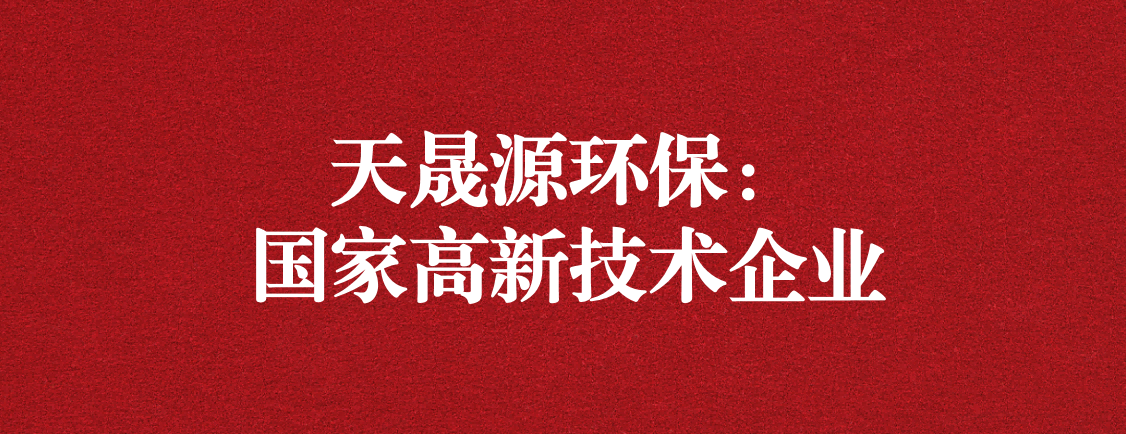 天晟源环保：
国家高新技术企业